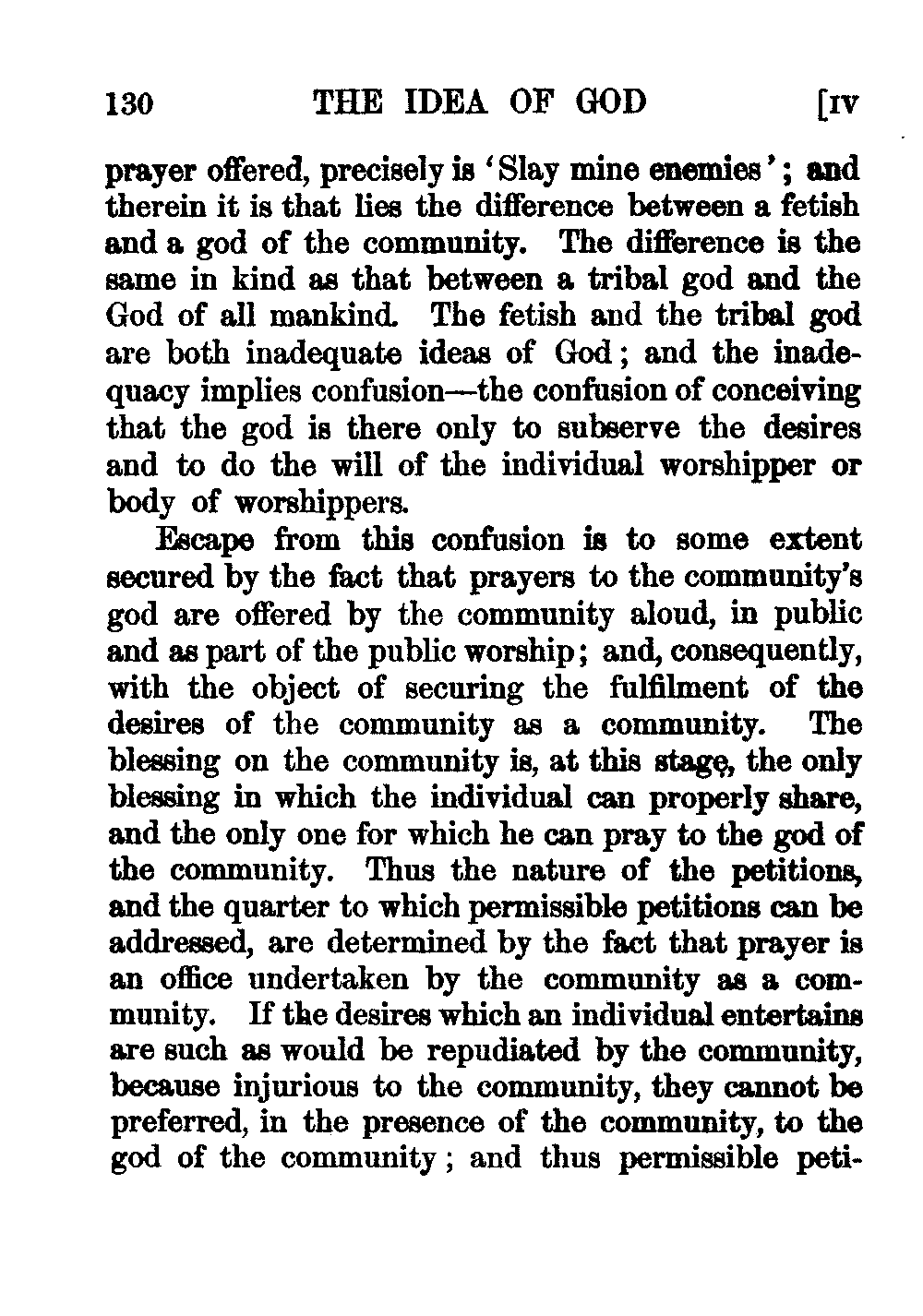 130 THE IDEA OF GOD [IV

prayer offered, precisely is 'Slay mine enemies'; and therein it is that lies the difference between a fetish and a god of the community. The difference is the same in kind as that between a tribal god and the God of all mankind. The fetish and the tribal god are both inadequate ideas of God; and the inadequacy implies confusion—the confusion of conceiving that the god is there only to subserve the desires and to do the will of the individual worshipper or body of worshippers.

Escape from this confusion is to some extent secured by the fact that prayers to the community's god are offered by the community aloud, in public and as part of the public worship; and, consequently, with the object of securing the fulfilment of the desires of the community as a community. The blessing on the community is, at this stage, the only blessing in which the individual can properly share, and the only one for which he can pray to the god of the community. Thus the nature of the petitions, and the quarter to which permissible petitions can be addressed, are determined by the fact that prayer is an office undertaken by the community as a community. If the desires which an individual entertains are such as would be repudiated by the community, because injurious to the community, they cannot be preferred, in the presence of the community, to the god of the community; and thus permissible peti-